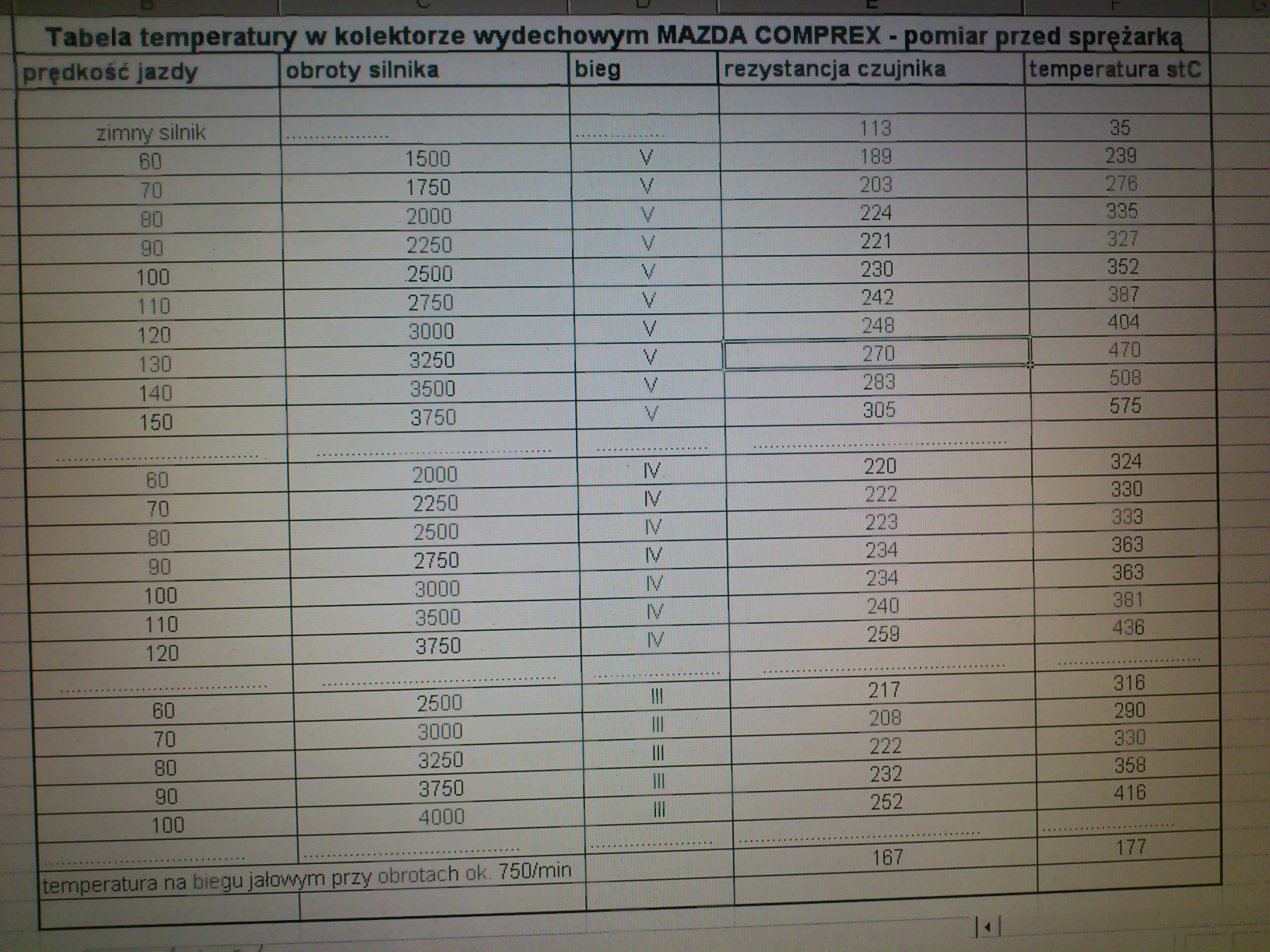 Tabela temperatury w kolektorze wydechowym MAZDA COMPREX - pomiar przed sprężarką

| prędkość jazdy | obroty silnika | bieg | rezystancja czujnika | temperatura stC |
|---|---|---|---|---|
| | | | | |
| zimny silnik | | | 113 | 35 |
| 60 | 1500 | V | 189 | 239 |
| 70 | 1750 | V | 203 | 276 |
| 80 | 2000 | V | 224 | 335 |
| 90 | 2250 | V | 221 | 327 |
| 100 | 2500 | V | 230 | 352 |
| 110 | 2750 | V | 242 | 387 |
| 120 | 3000 | V | 248 | 404 |
| 130 | 3250 | V | 270 | 470 |
| 140 | 3500 | V | 283 | 508 |
| 150 | 3750 | V | 305 | 575 |
| | | | | |
| 60 | 2000 | IV | 220 | 324 |
| 70 | 2250 | IV | 222 | 330 |
| 80 | 2500 | IV | 223 | 333 |
| 90 | 2750 | IV | 234 | 363 |
| 100 | 3000 | IV | 234 | 363 |
| 110 | 3500 | IV | 240 | 381 |
| 120 | 3750 | IV | 259 | 436 |
| | | | | |
| 60 | 2500 | III | 217 | 316 |
| 70 | 3000 | III | 208 | 290 |
| 80 | 3250 | III | 222 | 330 |
| 90 | 3750 | III | 232 | 358 |
| 100 | 4000 | III | 252 | 416 |
| | | | | |
| temperatura na biegu jałowym przy obrotach ok. 750/min | | | 167 | 177 |